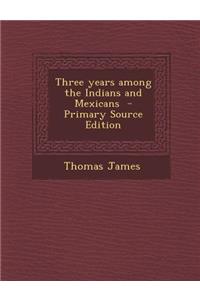 Three years among the Indians and Mexicans - Primary Source Edition

Thomas James